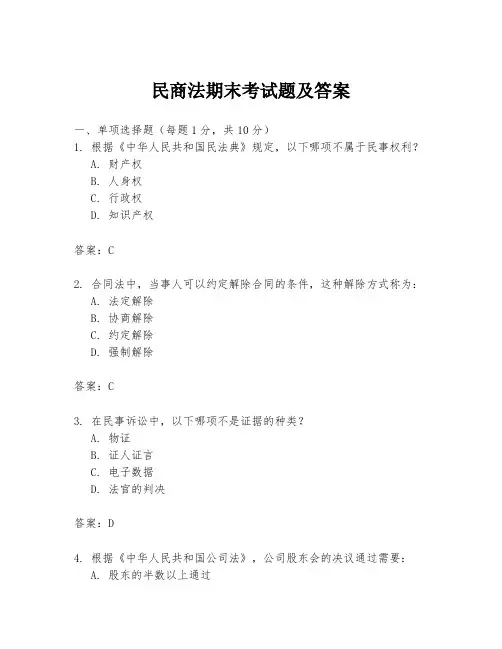 民商法期末考试题及答案

一、单项选择题（每题1分，共10分）

1. 根据《中华人民共和国民法典》规定，以下哪项不属于民事权利？

A. 财产权

B. 人身权

C. 行政权

D. 知识产权

答案：C

2. 合同法中，当事人可以约定解除合同的条件，这种解除方式称为：

A. 法定解除

B. 协商解除

C. 约定解除

D. 强制解除

答案：C

3. 在民事诉讼中，以下哪项不是证据的种类？

A. 物证

B. 证人证言

C. 电子数据

D. 法官的判决

答案：D

4. 根据《中华人民共和国公司法》，公司股东会的决议通过需要：

A. 股东的半数以上通过